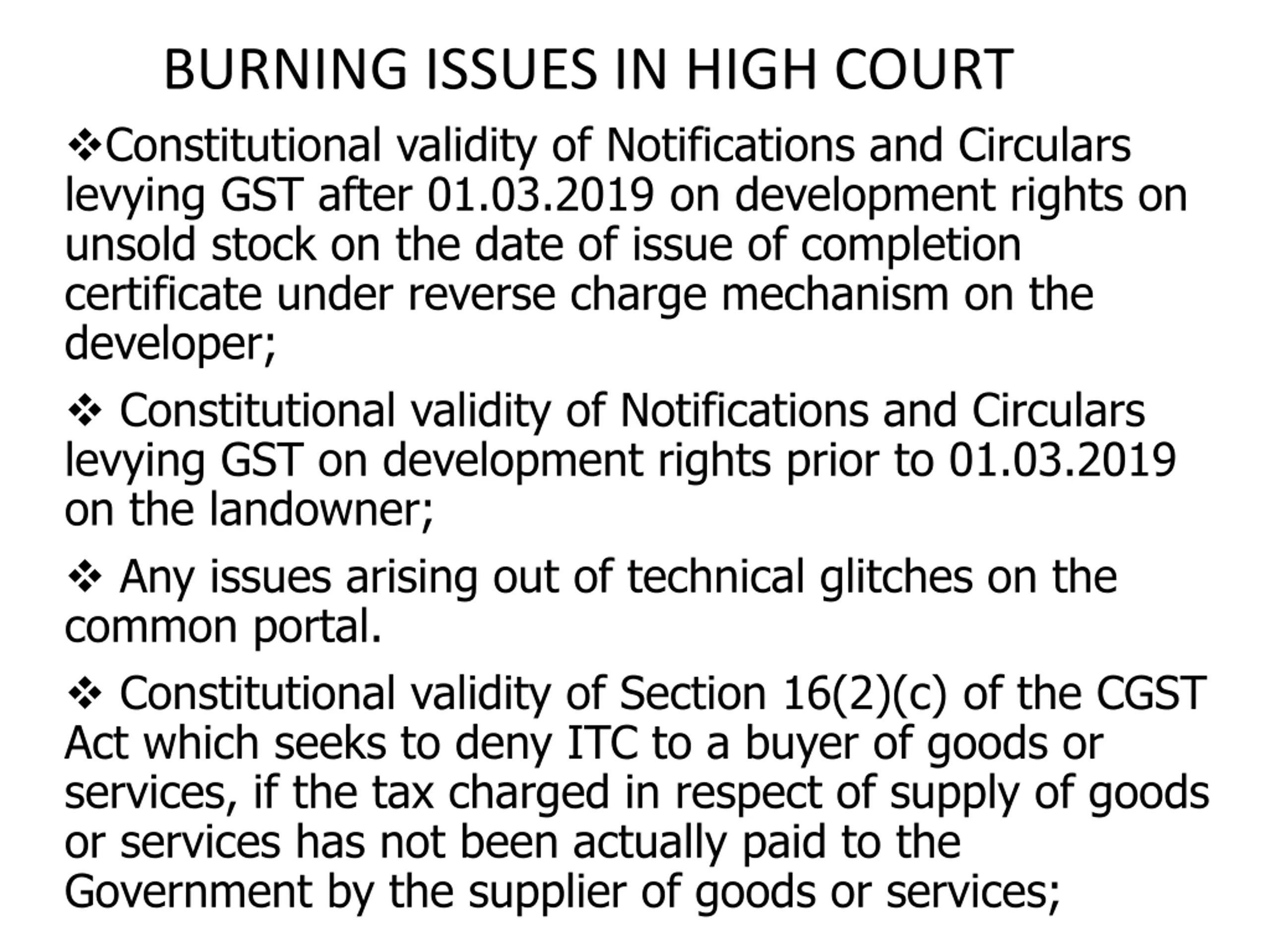 BURNING ISSUES IN HIGH COURT

❖Constitutional validity of Notifications and Circulars levying GST after 01.03.2019 on development rights on unsold stock on the date of issue of completion certificate under reverse charge mechanism on the developer;

❖ Constitutional validity of Notifications and Circulars levying GST on development rights prior to 01.03.2019 on the landowner;

❖ Any issues arising out of technical glitches on the common portal.

❖ Constitutional validity of Section 16(2)(c) of the CGST Act which seeks to deny ITC to a buyer of goods or services, if the tax charged in respect of supply of goods or services has not been actually paid to the Government by the supplier of goods or services;